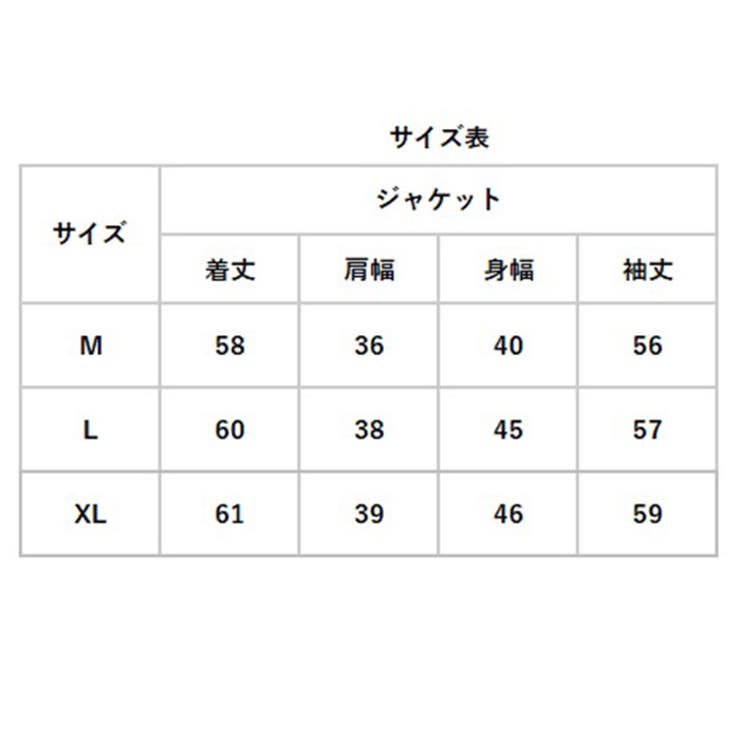 サイズ表

| サイズ | ジャケット | | | |
|---|---|---|---|---|
| | 着丈 | 肩幅 | 身幅 | 袖丈 |
| M | 58 | 36 | 40 | 56 |
| L | 60 | 38 | 45 | 57 |
| XL | 61 | 39 | 46 | 59 |